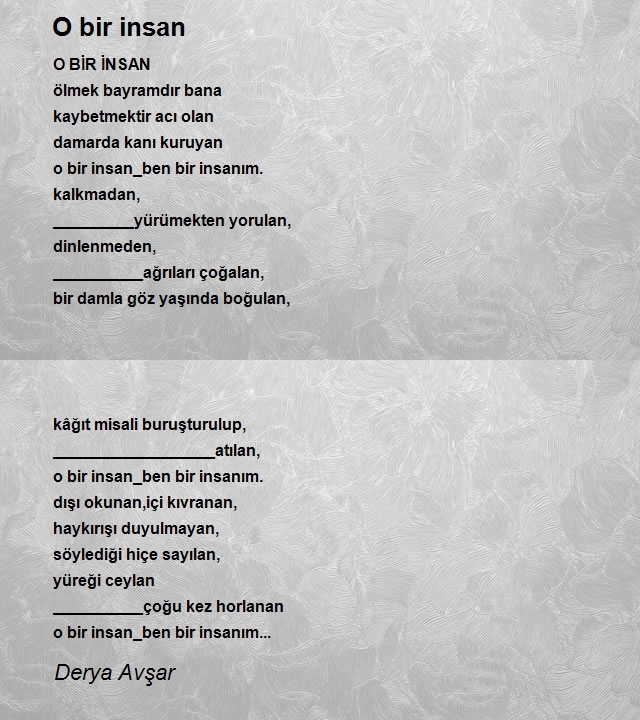 O bir insan

O BİR İNSAN
ölmek bayramdır bana
kaybetmektir acı olan
damarda kanı kuruyan
o bir insan_ben bir insanım.
kalkmadan,
_________yürümekten yorulan,
dinlenmeden,
__________ağrıları çoğalan,
bir damla göz yaşında boğulan,

kâğıt misali buruşturulup,
__________________atılan,
o bir insan_ben bir insanım.
dışı okunan,içi kıvranan,
haykırışı duyulmayan,
söylediği hiçe sayılan,
yüreği ceylan
__________çoğu kez horlanan
o bir insan_ben bir insanım...

Derya Avşar